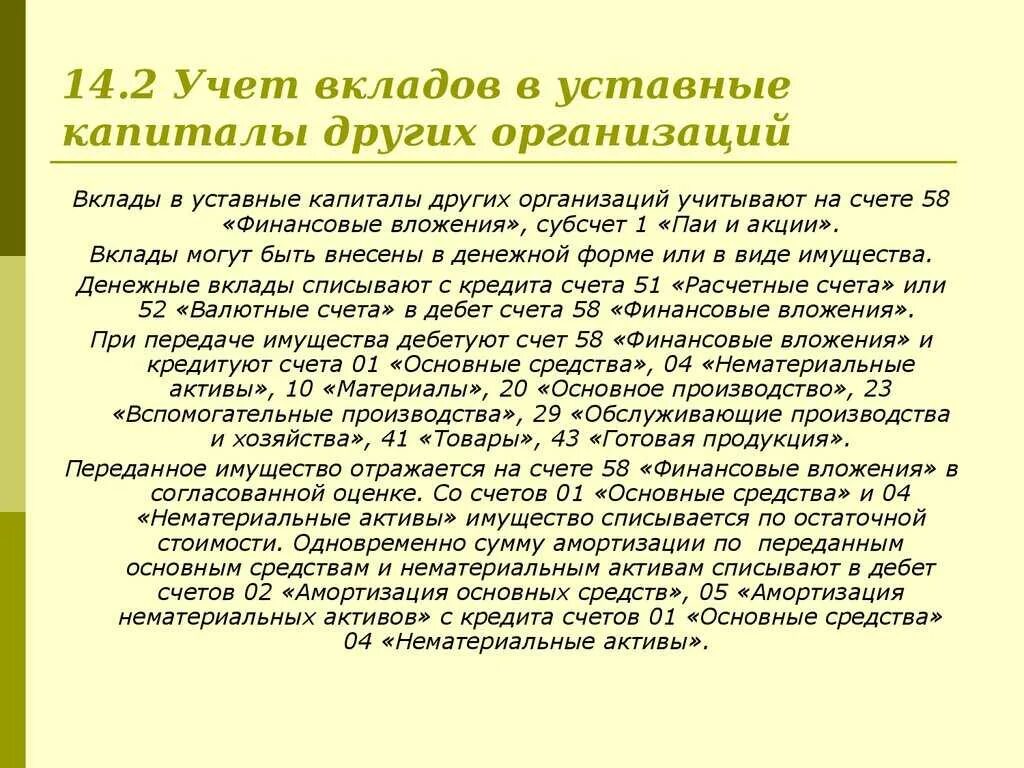 14.2 Учет вкладов в уставные капиталы других организаций

Вклады в уставные капиталы других организаций учитывают на счете 58 «Финансовые вложения», субсчет 1 «Паи и акции».

Вклады могут быть внесены в денежной форме или в виде имущества.

Денежные вклады списывают с кредита счета 51 «Расчетные счета» или 52 «Валютные счета» в дебет счета 58 «Финансовые вложения».

При передаче имущества дебетуют счет 58 «Финансовые вложения» и кредитуют счета 01 «Основные средства», 04 «Нематериальные активы», 10 «Материалы», 20 «Основное производство», 23 «Вспомогательные производства», 29 «Обслуживающие производства и хозяйства», 41 «Товары», 43 «Готовая продукция».

Переданное имущество отражается на счете 58 «Финансовые вложения» в согласованной оценке. Со счетов 01 «Основные средства» и 04 «Нематериальные активы» имущество списывается по остаточной стоимости. Одновременно сумму амортизации по переданным основным средствам и нематериальным активам списывают в дебет счетов 02 «Амортизация основных средств», 05 «Амортизация нематериальных активов» с кредита счетов 01 «Основные средства» 04 «Нематериальные активы».